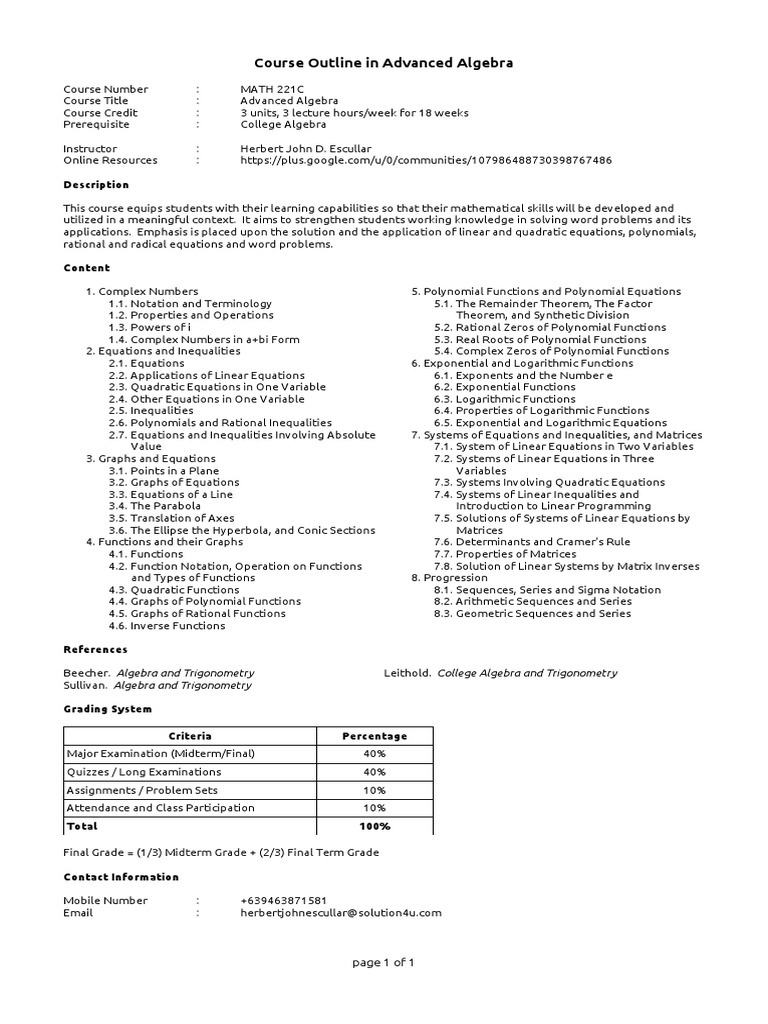 Course Outline in Advanced Algebra

Course Number : MATH 221C
Course Title : Advanced Algebra
Course Credit : 3 units, 3 lecture hours/week for 18 weeks
Prerequisite : College Algebra

Instructor : Herbert John D. Escullar
Online Resources : https://plus.google.com/u/0/communities/107986488730398767486

Description

This course equips students with their learning capabilities so that their mathematical skills will be developed and utilized in a meaningful context. It aims to strengthen students working knowledge in solving word problems and its applications. Emphasis is placed upon the solution and the application of linear and quadratic equations, polynomials, rational and radical equations and word problems.

Content

1. Complex Numbers
1.1. Notation and Terminology
1.2. Properties and Operations
1.3. Powers of i
1.4. Complex Numbers in a+bi Form
2. Equations and Inequalities
2.1. Equations
2.2. Applications of Linear Equations
2.3. Quadratic Equations in One Variable
2.4. Other Equations in One Variable
2.5. Inequalities
2.6. Polynomials and Rational Inequalities
2.7. Equations and Inequalities Involving Absolute Value
3. Graphs and Equations
3.1. Points in a Plane
3.2. Graphs of Equations
3.3. Equations of a Line
3.4. The Parabola
3.5. Translation of Axes
3.6. The Ellipse the Hyperbola, and Conic Sections
4. Functions and their Graphs
4.1. Functions
4.2. Function Notation, Operation on Functions and Types of Functions
4.3. Quadratic Functions
4.4. Graphs of Polynomial Functions
4.5. Graphs of Rational Functions
4.6. Inverse Functions

5. Polynomial Functions and Polynomial Equations
5.1. The Remainder Theorem, The Factor Theorem, and Synthetic Division
5.2. Rational Zeros of Polynomial Functions
5.3. Real Roots of Polynomial Functions
5.4. Complex Zeros of Polynomial Functions
6. Exponential and Logarithmic Functions
6.1. Exponents and the Number e
6.2. Exponential Functions
6.3. Logarithmic Functions
6.4. Properties of Logarithmic Functions
6.5. Exponential and Logarithmic Equations
7. Systems of Equations and Inequalities, and Matrices
7.1. System of Linear Equations in Two Variables
7.2. Systems of Linear Equations in Three Variables
7.3. Systems Involving Quadratic Equations
7.4. Systems of Linear Inequalities and Introduction to Linear Programming
7.5. Solutions of Systems of Linear Equations by Matrices
7.6. Determinants and Cramer's Rule
7.7. Properties of Matrices
7.8. Solution of Linear Systems by Matrix Inverses
8. Progression
8.1. Sequences, Series and Sigma Notation
8.2. Arithmetic Sequences and Series
8.3. Geometric Sequences and Series

References

Beecher. Algebra and Trigonometry
Sullivan. Algebra and Trigonometry
Leithold. College Algebra and Trigonometry

Grading System

| Criteria | Percentage |
|---|---|
| Major Examination (Midterm/Final) | 40% |
| Quizzes / Long Examinations | 40% |
| Assignments / Problem Sets | 10% |
| Attendance and Class Participation | 10% |
| Total | 100% |

Final Grade = (1/3) Midterm Grade + (2/3) Final Term Grade

Contact Information

Mobile Number : +639463871581
Email : herbertjohnescullar@solution4u.com

page 1 of 1